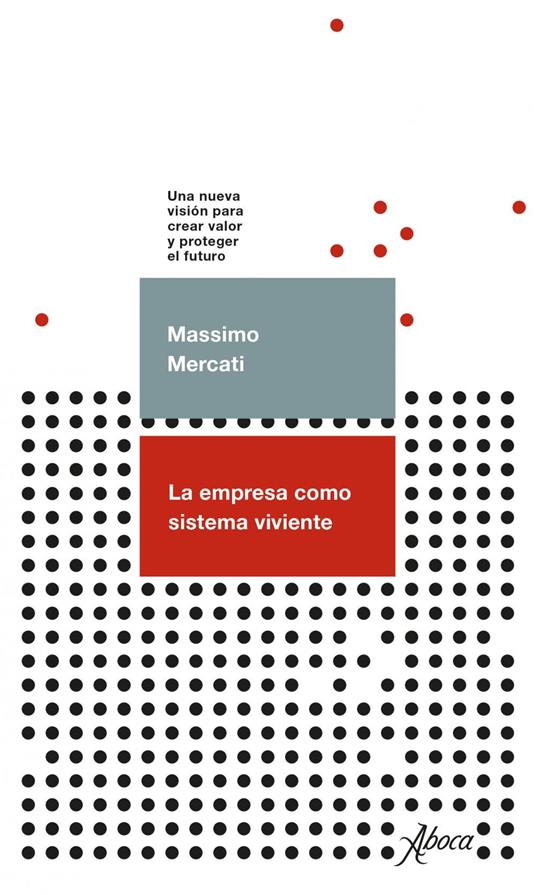 Una nueva visión para crear valor y proteger el futuro

Massimo Mercati

La empresa como sistema viviente

Aboca